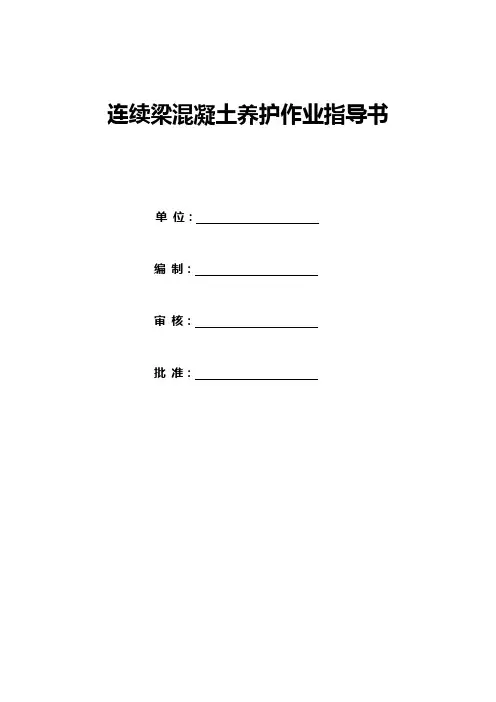 连续梁混凝土养护作业指导书

单位：____

编制：____

审核：____

批准：____